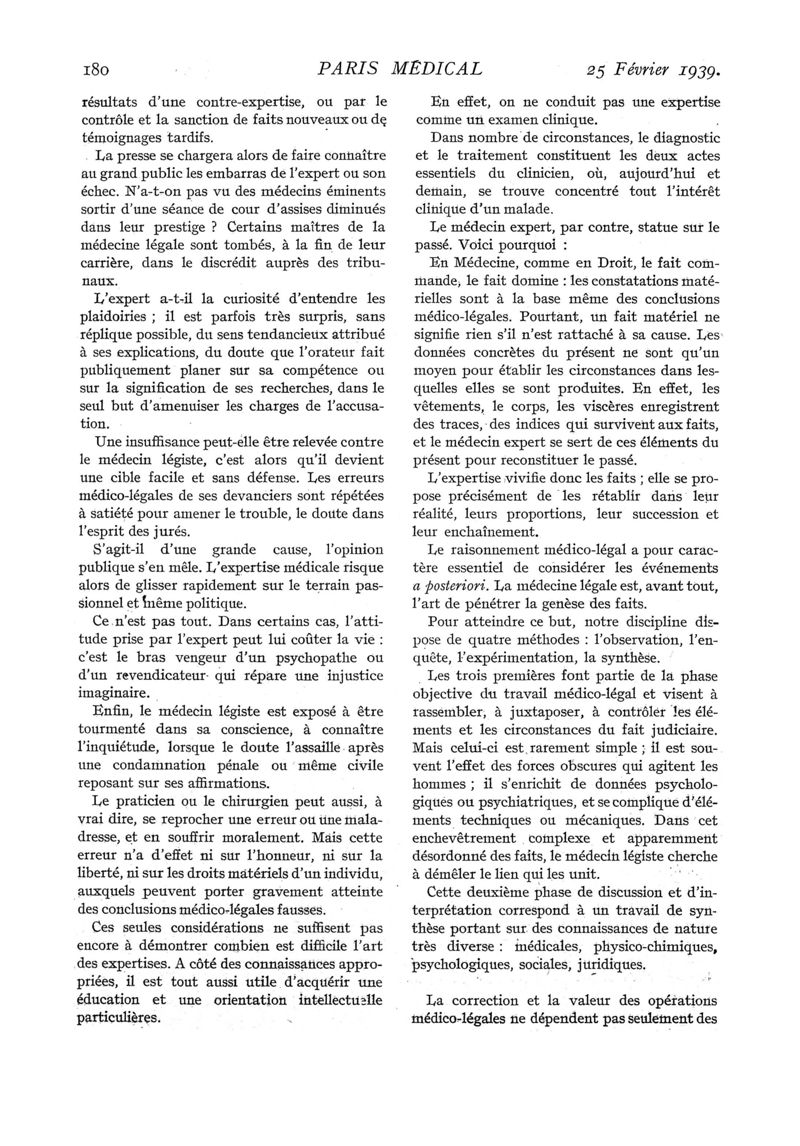 180 PARIS MÉDICAL 25 Février 1939.

résultats d'une contre-expertise, ou par le contrôle et la sanction de faits nouveaux ou de témoignages tardifs.

La presse se chargera alors de faire connaître au grand public les embarras de l'expert ou son échec. N'a-t-on pas vu des médecins éminents sortir d'une séance de cour d'assises diminués dans leur prestige ? Certains maîtres de la médecine légale sont tombés, à la fin de leur carrière, dans le discrédit auprès des tribunaux.

L'expert a-t-il la curiosité d'entendre les plaidoiries ; il est parfois très surpris, sans réplique possible, du sens tendancieux attribué à ses explications, du doute que l'orateur fait publiquement planer sur sa compétence ou sur la signification de ses recherches, dans le seul but d'amenuiser les charges de l'accusation.

Une insuffisance peut-elle être relevée contre le médecin légiste, c'est alors qu'il devient une cible facile et sans défense. Les erreurs médico-légales de ses devanciers sont répétées à satiété pour amener le trouble, le doute dans l'esprit des jurés.

S'agit-il d'une grande cause, l'opinion publique s'en mêle. L'expertise médicale risque alors de glisser rapidement sur le terrain passionnel et même politique.

Ce n'est pas tout. Dans certains cas, l'attitude prise par l'expert peut lui coûter la vie : c'est le bras vengeur d'un psychopathe ou d'un revendicateur qui répare une injustice imaginaire.

Enfin, le médecin légiste est exposé à être tourmenté dans sa conscience, à connaître l'inquiétude, lorsque le doute l'assaille après une condamnation pénale ou même civile reposant sur ses affirmations.

Le praticien ou le chirurgien peut aussi, à vrai dire, se reprocher une erreur ou une maladresse, et en souffrir moralement. Mais cette erreur n'a d'effet ni sur l'honneur, ni sur la liberté, ni sur les droits matériels d'un individu, auxquels peuvent porter gravement atteinte des conclusions médico-légales fausses.

Ces seules considérations ne suffisent pas encore à démontrer combien est difficile l'art des expertises. A côté des connaissances appropriées, il est tout aussi utile d'acquérir une éducation et une orientation intellectuelle particulières.

En effet, on ne conduit pas une expertise comme un examen clinique.

Dans nombre de circonstances, le diagnostic et le traitement constituent les deux actes essentiels du clinicien, où, aujourd'hui et demain, se trouve concentré tout l'intérêt clinique d'un malade.

Le médecin expert, par contre, statue sur le passé. Voici pourquoi :

En Médecine, comme en Droit, le fait commande, le fait domine : les constatations matérielles sont à la base même des conclusions médico-légales. Pourtant, un fait matériel ne signifie rien s'il n'est rattaché à sa cause. Les données concrètes du présent ne sont qu'un moyen pour établir les circonstances dans lesquelles elles se sont produites. En effet, les vêtements, le corps, les viscères enregistrent des traces, des indices qui survivent aux faits, et le médecin expert se sert de ces éléments du présent pour reconstituer le passé.

L'expertise vivifie donc les faits ; elle se propose précisément de les rétablir dans leur réalité, leurs proportions, leur succession et leur enchaînement.

Le raisonnement médico-légal a pour caractère essentiel de considérer les événements a posteriori. La médecine légale est, avant tout, l'art de pénétrer la genèse des faits.

Pour atteindre ce but, notre discipline dispose de quatre méthodes : l'observation, l'enquête, l'expérimentation, la synthèse.

Les trois premières font partie de la phase objective du travail médico-légal et visent à rassembler, à juxtaposer, à contrôler les éléments et les circonstances du fait judiciaire. Mais celui-ci est rarement simple ; il est souvent l'effet des forces obscures qui agitent les hommes ; il s'enrichit de données psychologiques ou psychiatriques, et se complique d'éléments techniques ou mécaniques. Dans cet enchevêtrement complexe et apparemment désordonné des faits, le médecin légiste cherche à démêler le lien qui les unit.

Cette deuxième phase de discussion et d'interprétation correspond à un travail de synthèse portant sur des connaissances de nature très diverse : médicales, physico-chimiques, psychologiques, sociales, juridiques.

La correction et la valeur des opérations médico-légales ne dépendent pas seulement des